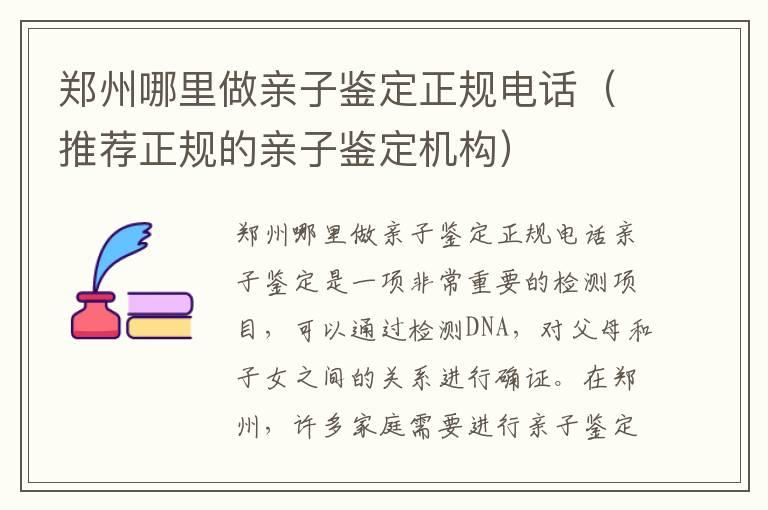 郑州哪里做亲子鉴定正规电话（推荐正规的亲子鉴定机构）

郑州哪里做亲子鉴定正规电话亲子鉴定是一项非常重要的检测项目，可以通过检测DNA，对父母和子女之间的关系进行确证。在郑州，许多家庭需要进行亲子鉴定